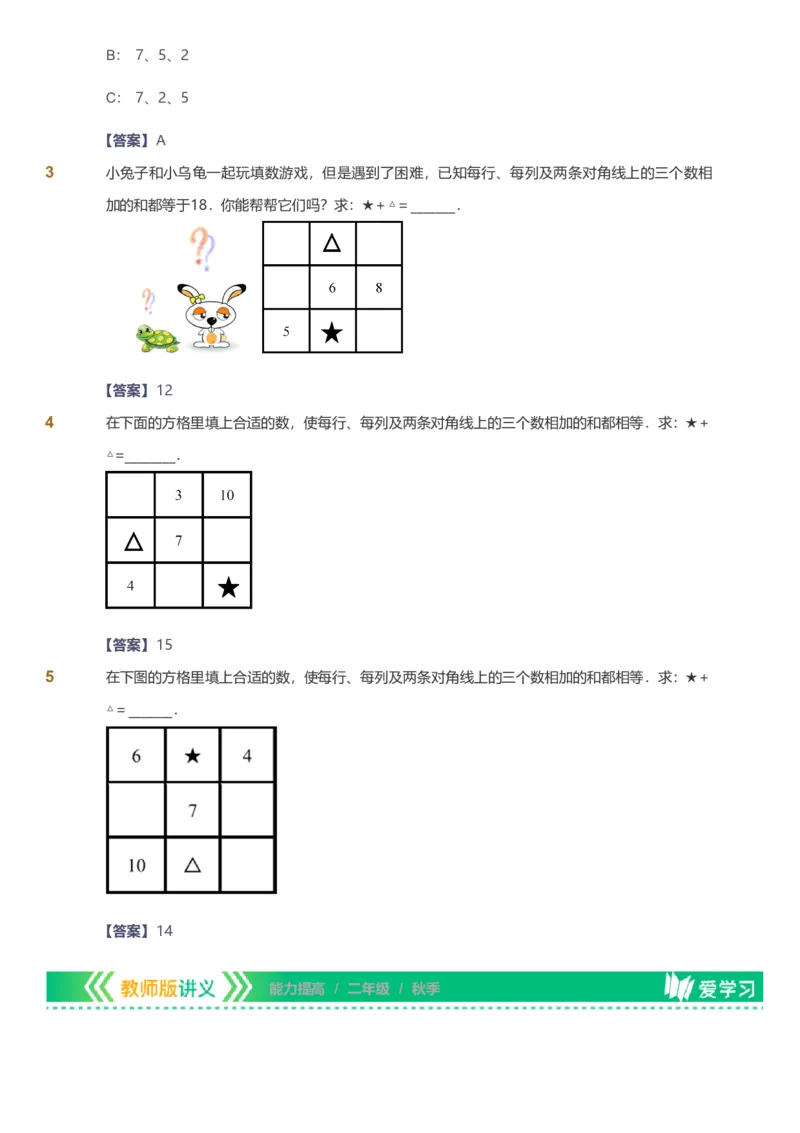 B: 7、5、2

C: 7、2、5

【答案】A

3 小兔子和小乌龟一起玩填数游戏，但是遇到了困难，已知每行、每列及两条对角线上的三个数相加的和都等于18．你能帮帮它们吗？求：★ + △ = ______．

|  | △ |  |
|---|---|---|
|  | 6 | 8 |
| 5 | ★ |  |

【答案】12

4 在下面的方格里填上合适的数，使每行、每列及两条对角线上的三个数相加的和都相等．求：★ + △ = ______．

|  | 3 | 10 |
|---|---|---|
| △ | 7 |  |
| 4 |  | ★ |

【答案】15

5 在下图的方格里填上合适的数，使每行、每列及两条对角线上的三个数相加的和都相等．求：★ + △ = ______．

| 6 | ★ | 4 |
|---|---|---|
|  | 7 |  |
| 10 | △ |  |

【答案】14

教师版讲义 能力提高 / 二年级 / 秋季 爱学习